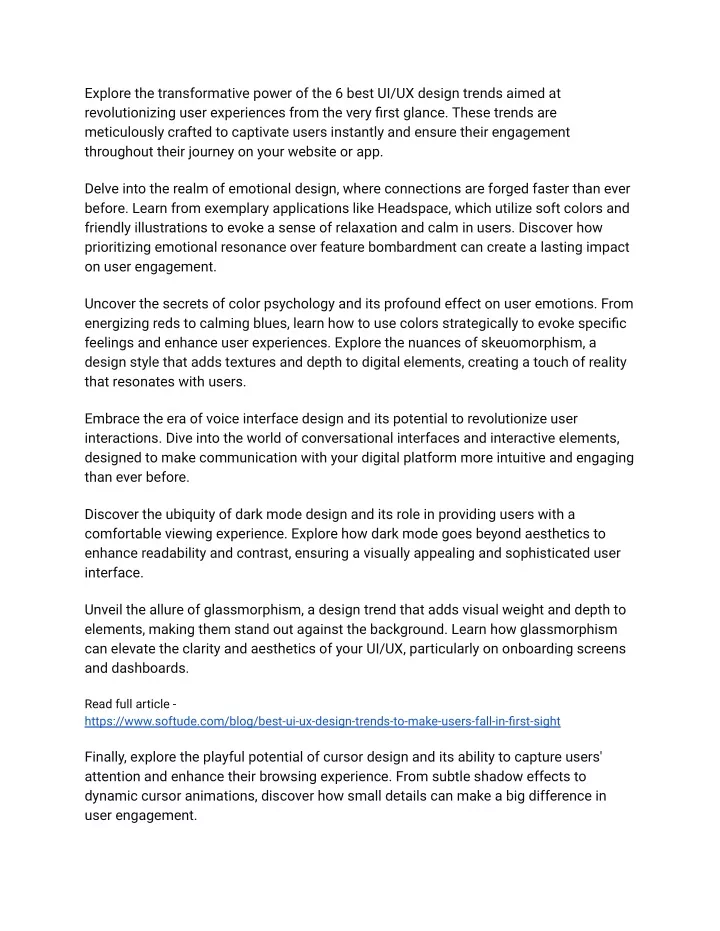 Explore the transformative power of the 6 best UI/UX design trends aimed at revolutionizing user experiences from the very first glance. These trends are meticulously crafted to captivate users instantly and ensure their engagement throughout their journey on your website or app.

Delve into the realm of emotional design, where connections are forged faster than ever before. Learn from exemplary applications like Headspace, which utilize soft colors and friendly illustrations to evoke a sense of relaxation and calm in users. Discover how prioritizing emotional resonance over feature bombardment can create a lasting impact on user engagement.

Uncover the secrets of color psychology and its profound effect on user emotions. From energizing reds to calming blues, learn how to use colors strategically to evoke specific feelings and enhance user experiences. Explore the nuances of skeuomorphism, a design style that adds textures and depth to digital elements, creating a touch of reality that resonates with users.

Embrace the era of voice interface design and its potential to revolutionize user interactions. Dive into the world of conversational interfaces and interactive elements, designed to make communication with your digital platform more intuitive and engaging than ever before.

Discover the ubiquity of dark mode design and its role in providing users with a comfortable viewing experience. Explore how dark mode goes beyond aesthetics to enhance readability and contrast, ensuring a visually appealing and sophisticated user interface.

Unveil the allure of glassmorphism, a design trend that adds visual weight and depth to elements, making them stand out against the background. Learn how glassmorphism can elevate the clarity and aesthetics of your UI/UX, particularly on onboarding screens and dashboards.

Read full article - https://www.softude.com/blog/best-ui-ux-design-trends-to-make-users-fall-in-first-sight

Finally, explore the playful potential of cursor design and its ability to capture users' attention and enhance their browsing experience. From subtle shadow effects to dynamic cursor animations, discover how small details can make a big difference in user engagement.